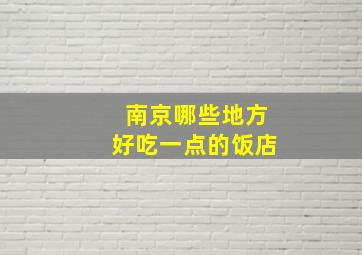 南京哪些地方
好吃一点的饭店